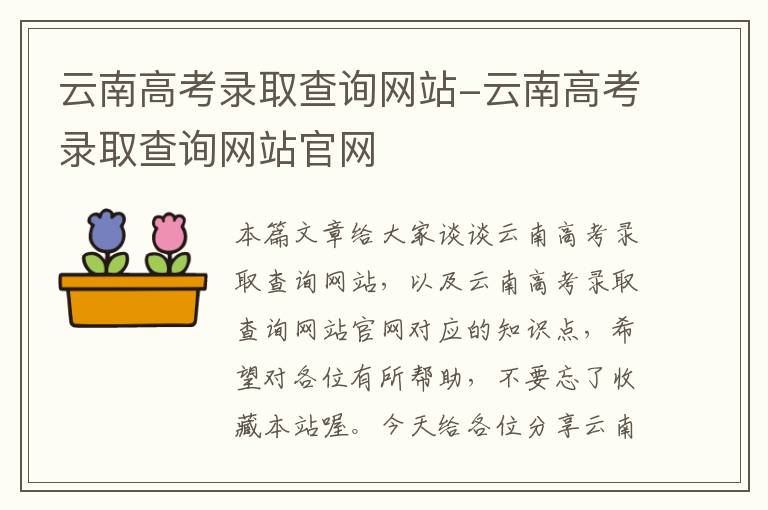 云南高考录取查询网站-云南高考录取查询网站官网

本篇文章给大家谈谈云南高考录取查询网站，以及云南高考录取查询网站官网对应的知识点，希望对各位有所帮助，不要忘了收藏本站喔。今天给各位分享云南